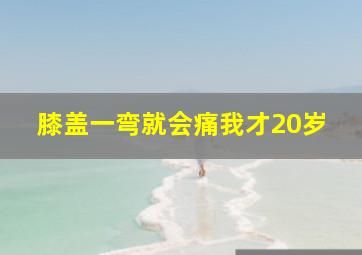 膝盖一弯就会痛我才20岁